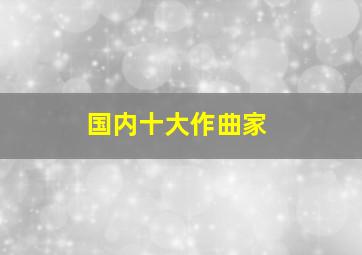 国内十大作曲家